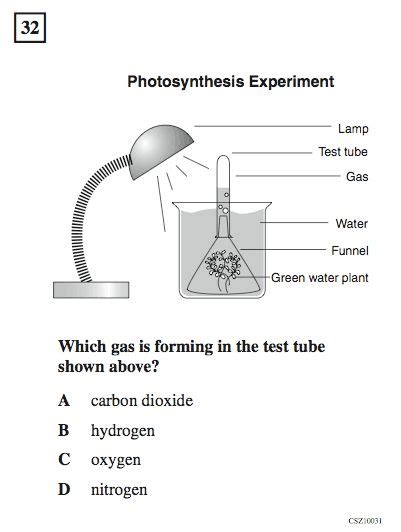 32

Photosynthesis Experiment

Lamp
Test tube
Gas
Water
Funnel
Green water plant

Which gas is forming in the test tube shown above?

A carbon dioxide

B hydrogen

C oxygen

D nitrogen

CSZ10031